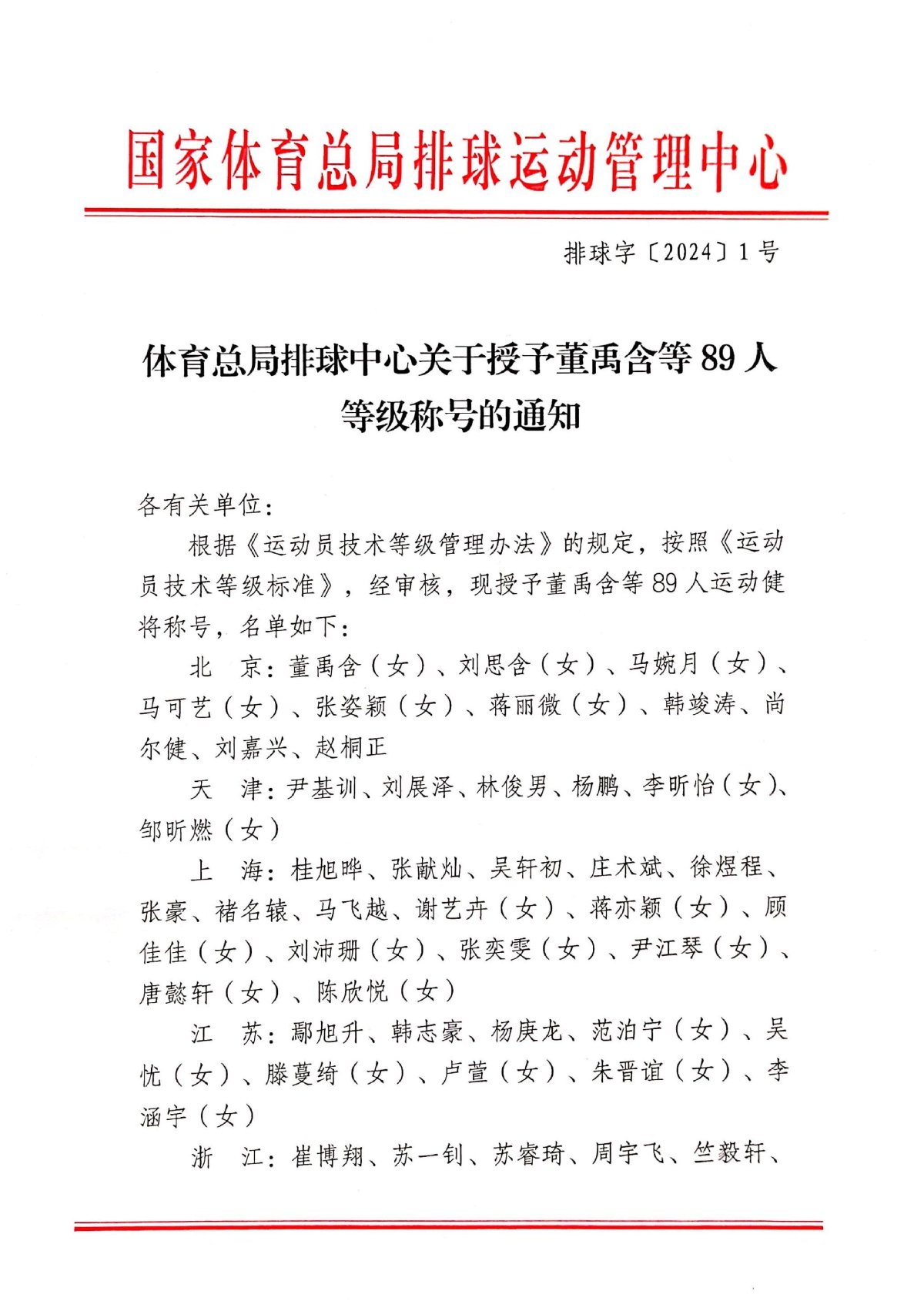 国家体育总局排球运动管理中心

排球字〔2024〕1号

体育总局排球中心关于授予董禹含等89人等级称号的通知

各有关单位：

根据《运动员技术等级管理办法》的规定，按照《运动员技术等级标准》，经审核，现授予董禹含等89人运动健将称号，名单如下：

北　京：董禹含（女）、刘思含（女）、马婉月（女）、马可艺（女）、张姿颖（女）、蒋丽微（女）、韩竣涛、尚尔健、刘嘉兴、赵桐正

天　津：尹基训、刘展泽、林俊男、杨鹏、李昕怡（女）、邹昕燃（女）

上　海：桂旭晔、张献灿、吴轩初、庄术斌、徐煜程、张豪、褚名辕、马飞越、谢艺卉（女）、蒋亦颖（女）、顾佳佳（女）、刘沛珊（女）、张奕雯（女）、尹江琴（女）、唐懿轩（女）、陈欣悦（女）

江　苏：鄢旭升、韩志豪、杨庚龙、范泊宁（女）、吴忧（女）、滕蔓绮（女）、卢萱（女）、朱晋谊（女）、李涵宇（女）

浙　江：崔博翔、苏一钊、苏睿琦、周宇飞、竺毅轩、